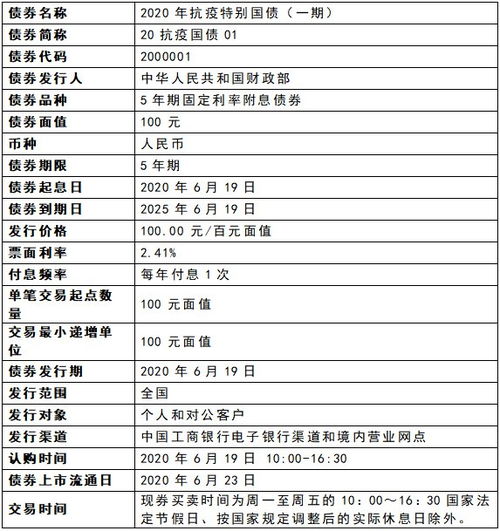 | 债券名称 | 2020 年抗疫特别国债（一期） |
|---|---|
| 债券简称 | 20 抗疫国债 01 |
| 债券代码 | 2000001 |
| 债券发行人 | 中华人民共和国财政部 |
| 债券品种 | 5 年期固定利率附息债券 |
| 债券面值 | 100 元 |
| 币种 | 人民币 |
| 债券期限 | 5 年期 |
| 债券起息日 | 2020 年 6 月 19 日 |
| 债券到期日 | 2025 年 6 月 19 日 |
| 发行价格 | 100.00 元/百元面值 |
| 票面利率 | 2.41% |
| 付息频率 | 每年付息 1 次 |
| 单笔交易起点数量 | 100 元面值 |
| 交易最小递增单位 | 100 元面值 |
| 债券发行期 | 2020 年 6 月 19 日 |
| 发行范围 | 全国 |
| 发行对象 | 个人和对公客户 |
| 发行渠道 | 中国工商银行电子银行渠道和境内营业网点 |
| 认购时间 | 2020 年 6 月 19 日 10:00-16:30 |
| 债券上市流通日 | 2020 年 6 月 23 日 |
| 交易时间 | 现券买卖时间为周一至周五的 10：00～16：30 国家法定节假日、按国家规定调整后的实际休息日除外。 |